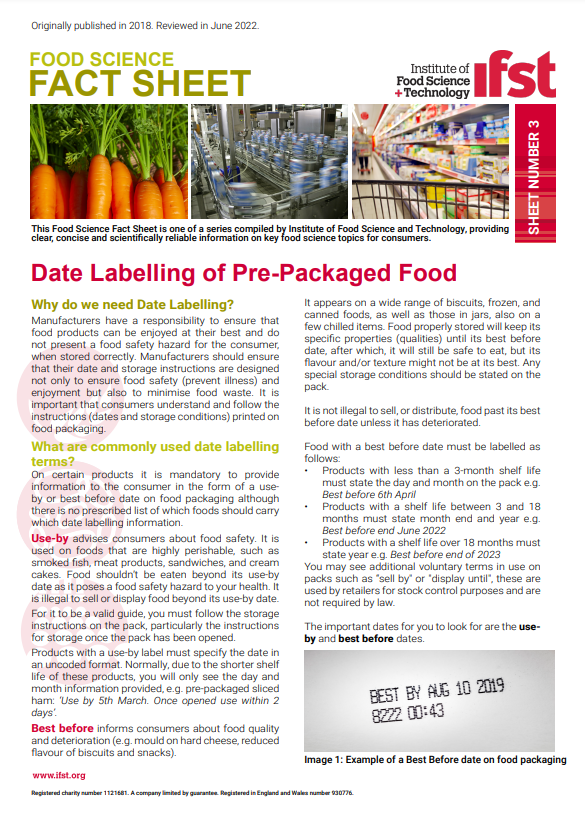 Originally published in 2018. Reviewed in June 2022.

FOOD SCIENCE
FACT SHEET

Institute of Food Science +Technology ifst

SHEET NUMBER 3

This Food Science Fact Sheet is one of a series compiled by Institute of Food Science and Technology, providing clear, concise and scientifically reliable information on key food science topics for consumers.

Date Labelling of Pre-Packaged Food

Why do we need Date Labelling?

Manufacturers have a responsibility to ensure that food products can be enjoyed at their best and do not present a food safety hazard for the consumer, when stored correctly. Manufacturers should ensure that their date and storage instructions are designed not only to ensure food safety (prevent illness) and enjoyment but also to minimise food waste. It is important that consumers understand and follow the instructions (dates and storage conditions) printed on food packaging.

What are commonly used date labelling terms?

On certain products it is mandatory to provide information to the consumer in the form of a use-by or best before date on food packaging although there is no prescribed list of which foods should carry which date labelling information.

Use-by advises consumers about food safety. It is used on foods that are highly perishable, such as smoked fish, meat products, sandwiches, and cream cakes. Food shouldn't be eaten beyond its use-by date as it poses a food safety hazard to your health. It is illegal to sell or display food beyond its use-by date.

For it to be a valid guide, you must follow the storage instructions on the pack, particularly the instructions for storage once the pack has been opened.

Products with a use-by label must specify the date in an uncoded format. Normally, due to the shorter shelf life of these products, you will only see the day and month information provided, e.g. pre-packaged sliced ham: 'Use by 5th March. Once opened use within 2 days'.

Best before informs consumers about food quality and deterioration (e.g. mould on hard cheese, reduced flavour of biscuits and snacks).

It appears on a wide range of biscuits, frozen, and canned foods, as well as those in jars, also on a few chilled items. Food properly stored will keep its specific properties (qualities) until its best before date, after which, it will still be safe to eat, but its flavour and/or texture might not be at its best. Any special storage conditions should be stated on the pack.

It is not illegal to sell, or distribute, food past its best before date unless it has deteriorated.

Food with a best before date must be labelled as follows:
• Products with less than a 3-month shelf life must state the day and month on the pack e.g. Best before 6th April
• Products with a shelf life between 3 and 18 months must state month end and year e.g. Best before end June 2022
• Products with a shelf life over 18 months must state year e.g. Best before end of 2023

You may see additional voluntary terms in use on packs such as "sell by" or "display until", these are used by retailers for stock control purposes and are not required by law.

The important dates for you to look for are the use-by and best before dates.

BEST BY AUG 10 2019
8222 00:43

Image 1: Example of a Best Before date on food packaging

www.ifst.org

Registered charity number 1121681. A company limited by guarantee. Registered in England and Wales number 930776.